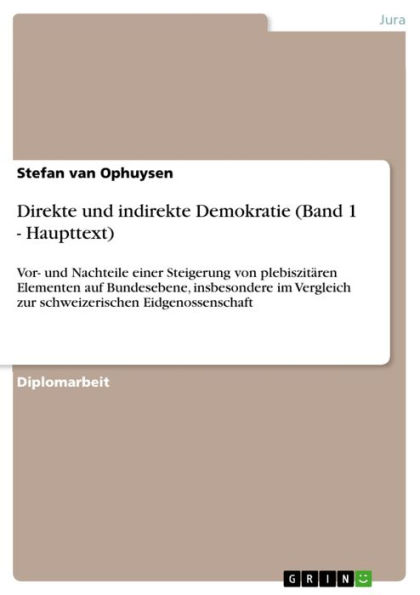 Jura

Stefan van Ophuysen

Direkte und indirekte Demokratie (Band 1 - Haupttext)

Vor- und Nachteile einer Steigerung von plebiszitären Elementen auf Bundesebene, insbesondere im Vergleich zur schweizerischen Eidgenossenschaft

Diplomarbeit

GRIN